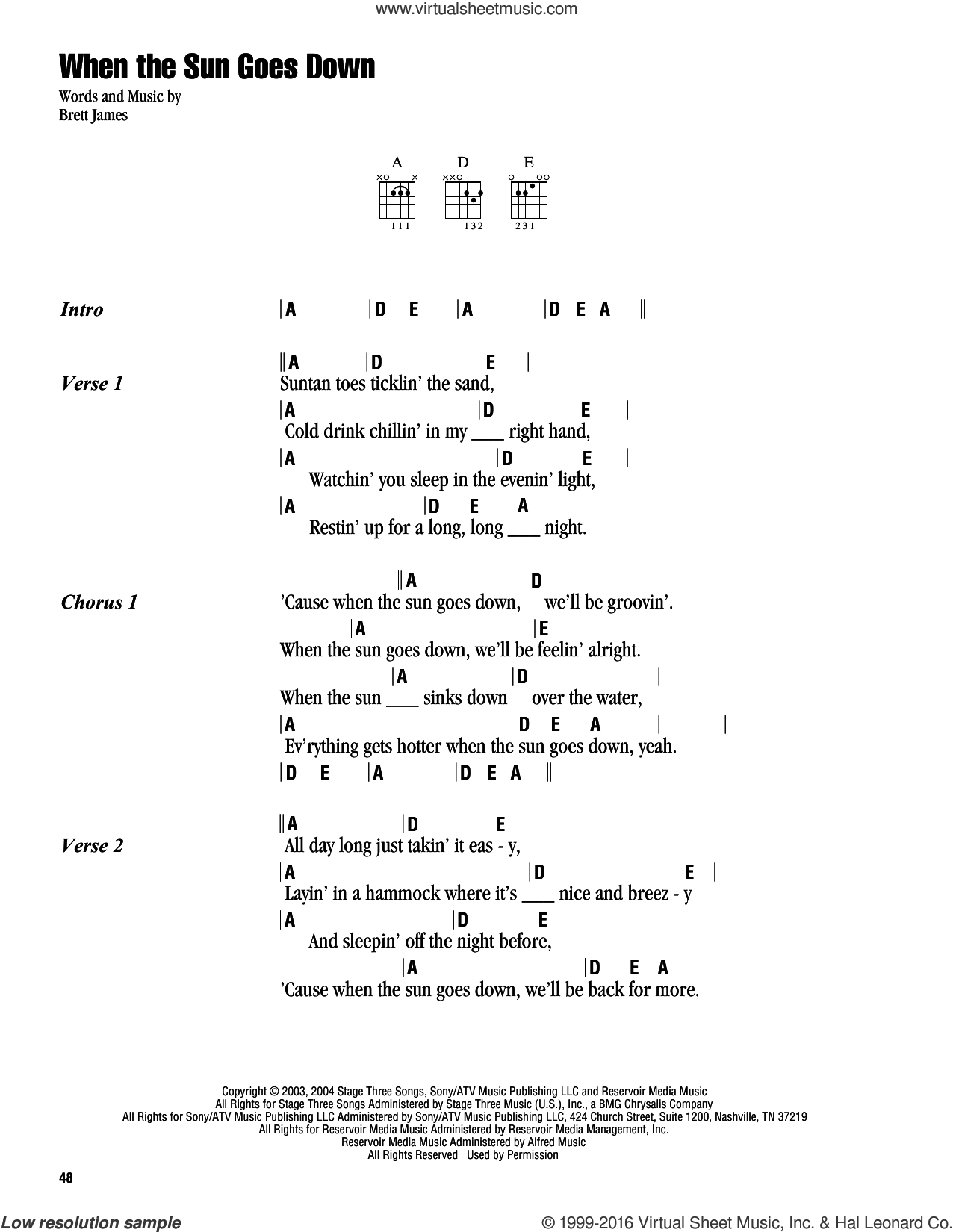 www.virtualsheetmusic.com

When the Sun Goes Down

Words and Music by
Brett James

A D E

111 132 231

Intro |A |D E |A |D E A ||

Verse 1
||A |D E |
Suntan toes ticklin' the sand,
|A |D E |
Cold drink chillin' in my ___ right hand,
|A |D E |
Watchin' you sleep in the evenin' light,
|A |D E A
Restin' up for a long, long ___ night.

Chorus 1
||A |D
'Cause when the sun goes down, we'll be groovin'.
|A |E
When the sun goes down, we'll be feelin' alright.
|A |D |
When the sun ___ sinks down over the water,
|A |D E A | |
Ev'rything gets hotter when the sun goes down, yeah.
|D E |A |D E A ||

Verse 2
||A |D E |
All day long just takin' it eas - y,
|A |D E |
Layin' in a hammock where it's ___ nice and breez - y
|A |D E
And sleepin' off the night before,
|A |D E A
'Cause when the sun goes down, we'll be back for more.

Copyright © 2003, 2004 Stage Three Songs, Sony/ATV Music Publishing LLC and Reservoir Media Music
All Rights for Stage Three Songs Administered by Stage Three Music (U.S.), Inc., a BMG Chrysalis Company
All Rights for Sony/ATV Music Publishing LLC Administered by Sony/ATV Music Publishing LLC, 424 Church Street, Suite 1200, Nashville, TN 37219
All Rights for Reservoir Media Music Administered by Reservoir Media Management, Inc.
Reservoir Media Music Administered by Alfred Music
All Rights Reserved Used by Permission

48

Low resolution sample © 1999-2016 Virtual Sheet Music, Inc. & Hal Leonard Co.